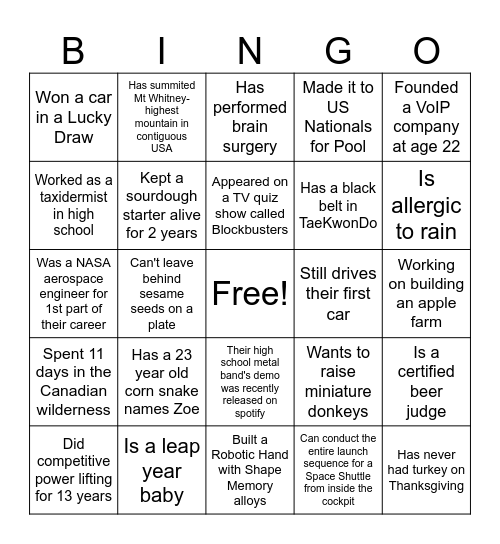 | B | I | N | G | O |
|---|---|---|---|---|
| Won a car in a Lucky Draw | Has summited Mt Whitney- highest mountain in contiguous USA | Has performed brain surgery | Made it to US Nationals for Pool | Founded a VoIP company at age 22 |
| Worked as a taxidermist in high school | Kept a sourdough starter alive for 2 years | Appeared on a TV quiz show called Blockbusters | Has a black belt in TaeKwonDo | Is allergic to rain |
| Was a NASA aerospace engineer for 1st part of their career | Can't leave behind sesame seeds on a plate | Free! | Still drives their first car | Working on building an apple farm |
| Spent 11 days in the Canadian wilderness | Has a 23 year old corn snake names Zoe | Their high school metal band's demo was recently released on spotify | Wants to raise miniature donkeys | Is a certified beer judge |
| Did competitive power lifting for 13 years | Is a leap year baby | Built a Robotic Hand with Shape Memory alloys | Can conduct the entire launch sequence for a Space Shuttle from inside the cockpit | Has never had turkey on Thanksgiving |